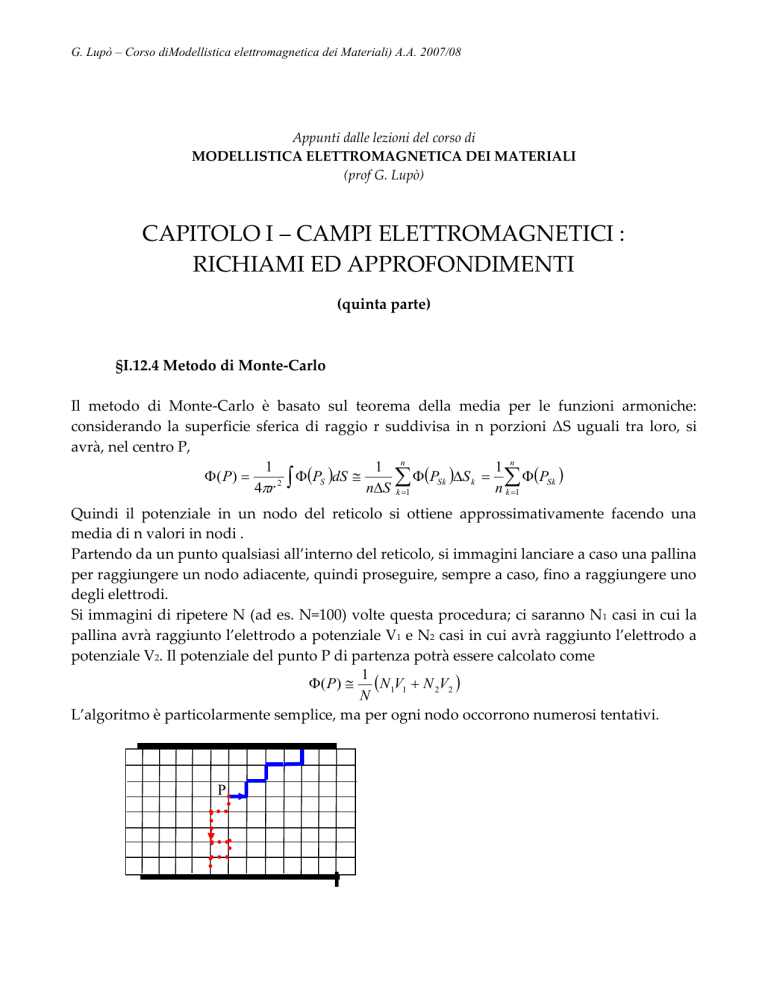 G. Lupò – Corso diModellistica elettromagnetica dei Materiali) A.A. 2007/08

Appunti dalle lezioni del corso di
MODELLISTICA ELETTROMAGNETICA DEI MATERIALI
(prof G. Lupò)

CAPITOLO I – CAMPI ELETTROMAGNETICI : RICHIAMI ED APPROFONDIMENTI

(quinta parte)

§I.12.4 Metodo di Monte-Carlo

Il metodo di Monte-Carlo è basato sul teorema della media per le funzioni armoniche: considerando la superficie sferica di raggio r suddivisa in n porzioni ΔS uguali tra loro, si avrà, nel centro P,

$\Phi(P) = \frac{1}{4\pi r^2}\int \Phi(P_S)dS \cong \frac{1}{n\Delta S}\sum_{k=1}^{n}\Phi(P_{Sk})\Delta S_k = \frac{1}{n}\sum_{k=1}^{n}\Phi(P_{Sk})$

Quindi il potenziale in un nodo del reticolo si ottiene approssimativamente facendo una media di n valori in nodi .
Partendo da un punto qualsiasi all'interno del reticolo, si immagini lanciare a caso una pallina per raggiungere un nodo adiacente, quindi proseguire, sempre a caso, fino a raggiungere uno degli elettrodi.
Si immagini di ripetere N (ad es. N=100) volte questa procedura; ci saranno $N_1$ casi in cui la pallina avrà raggiunto l'elettrodo a potenziale $V_1$ e $N_2$ casi in cui avrà raggiunto l'elettrodo a potenziale $V_2$. Il potenziale del punto P di partenza potrà essere calcolato come

$\Phi(P) \cong \frac{1}{N}(N_1V_1 + N_2V_2)$

L'algoritmo è particolarmente semplice, ma per ogni nodo occorrono numerosi tentativi.

P